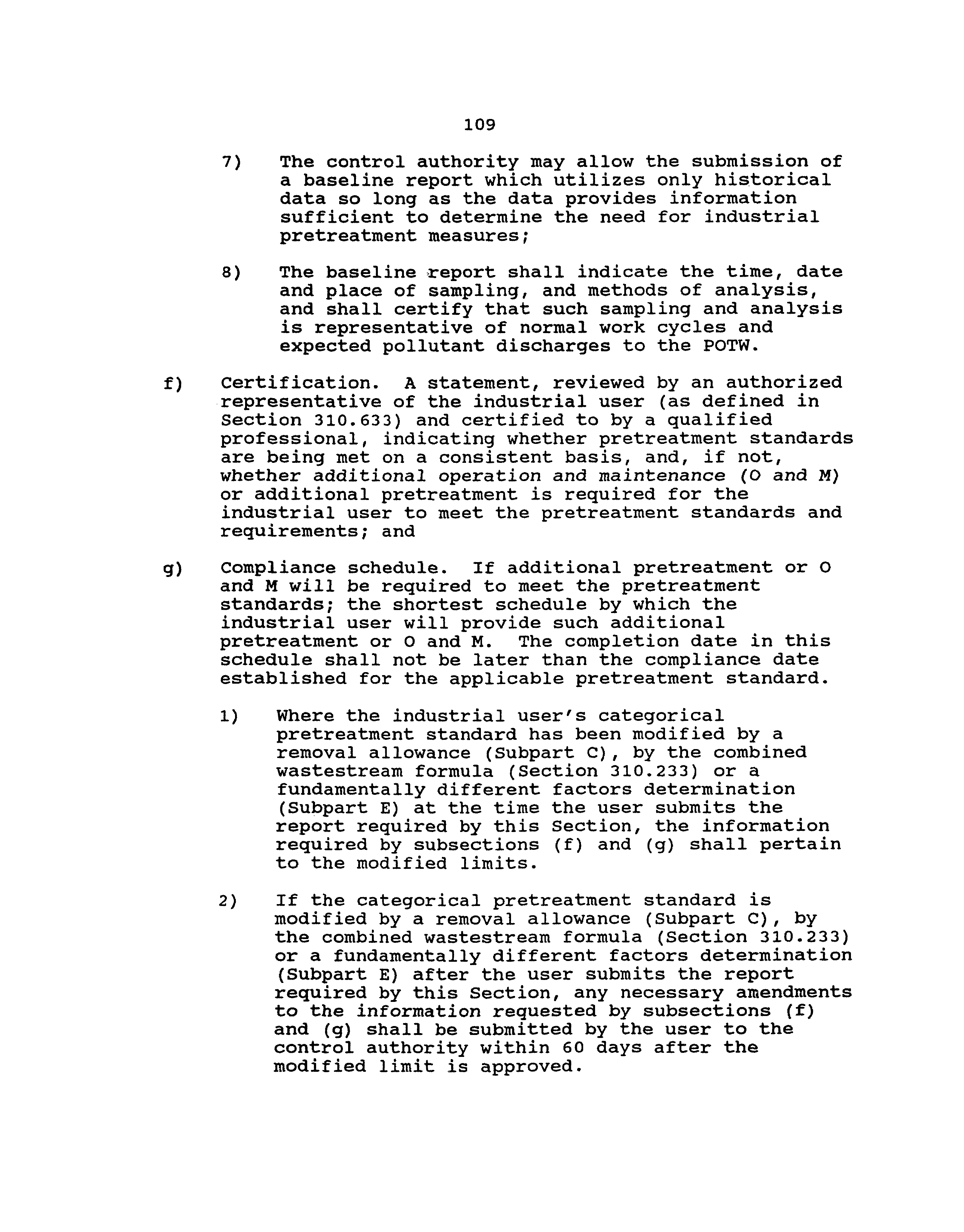 109

7) The control authority may allow the submission of a baseline report which utilizes only historical data so long as the data provides information sufficient to determine the need for industrial pretreatment measures;

8) The baseline report shall indicate the time, date and place of sampling, and methods of analysis, and shall certify that such sampling and analysis is representative of normal work cycles and expected pollutant discharges to the POTW.

f) Certification. A statement, reviewed by an authorized representative of the industrial user (as defined in Section 310.633) and certified to by a qualified professional, indicating whether pretreatment standards are being met on a consistent basis, and, if not, whether additional operation and maintenance (O and M) or additional pretreatment is required for the industrial user to meet the pretreatment standards and requirements; and

g) Compliance schedule. If additional pretreatment or O and M will be required to meet the pretreatment standards; the shortest schedule by which the industrial user will provide such additional pretreatment or O and M. The completion date in this schedule shall not be later than the compliance date established for the applicable pretreatment standard.

1) Where the industrial user's categorical pretreatment standard has been modified by a removal allowance (Subpart C), by the combined wastestream formula (Section 310.233) or a fundamentally different factors determination (Subpart E) at the time the user submits the report required by this Section, the information required by subsections (f) and (g) shall pertain to the modified limits.

2) If the categorical pretreatment standard is modified by a removal allowance (Subpart C), by the combined wastestream formula (Section 310.233) or a fundamentally different factors determination (Subpart E) after the user submits the report required by this Section, any necessary amendments to the information requested by subsections (f) and (g) shall be submitted by the user to the control authority within 60 days after the modified limit is approved.